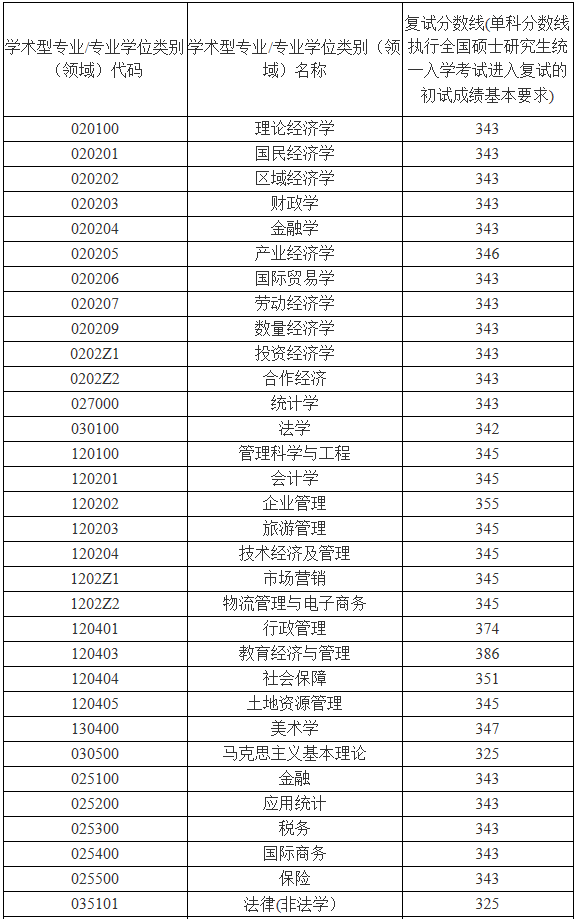 | 学术型专业/专业学位类别（领域）代码 | 学术型专业/专业学位类别（领域）名称 | 复试分数线(单科分数线执行全国硕士研究生统一入学考试进入复试的初试成绩基本要求) |
|---|---|---|
| 020100 | 理论经济学 | 343 |
| 020201 | 国民经济学 | 343 |
| 020202 | 区域经济学 | 343 |
| 020203 | 财政学 | 343 |
| 020204 | 金融学 | 343 |
| 020205 | 产业经济学 | 346 |
| 020206 | 国际贸易学 | 343 |
| 020207 | 劳动经济学 | 343 |
| 020209 | 数量经济学 | 343 |
| 0202Z1 | 投资经济学 | 343 |
| 0202Z2 | 合作经济 | 343 |
| 027000 | 统计学 | 343 |
| 030100 | 法学 | 342 |
| 120100 | 管理科学与工程 | 345 |
| 120201 | 会计学 | 345 |
| 120202 | 企业管理 | 355 |
| 120203 | 旅游管理 | 345 |
| 120204 | 技术经济及管理 | 345 |
| 1202Z1 | 市场营销 | 345 |
| 1202Z2 | 物流管理与电子商务 | 345 |
| 120401 | 行政管理 | 374 |
| 120403 | 教育经济与管理 | 386 |
| 120404 | 社会保障 | 351 |
| 120405 | 土地资源管理 | 345 |
| 130400 | 美术学 | 347 |
| 030500 | 马克思主义基本理论 | 325 |
| 025100 | 金融 | 343 |
| 025200 | 应用统计 | 343 |
| 025300 | 税务 | 343 |
| 025400 | 国际商务 | 343 |
| 025500 | 保险 | 343 |
| 035101 | 法律(非法学) | 325 |